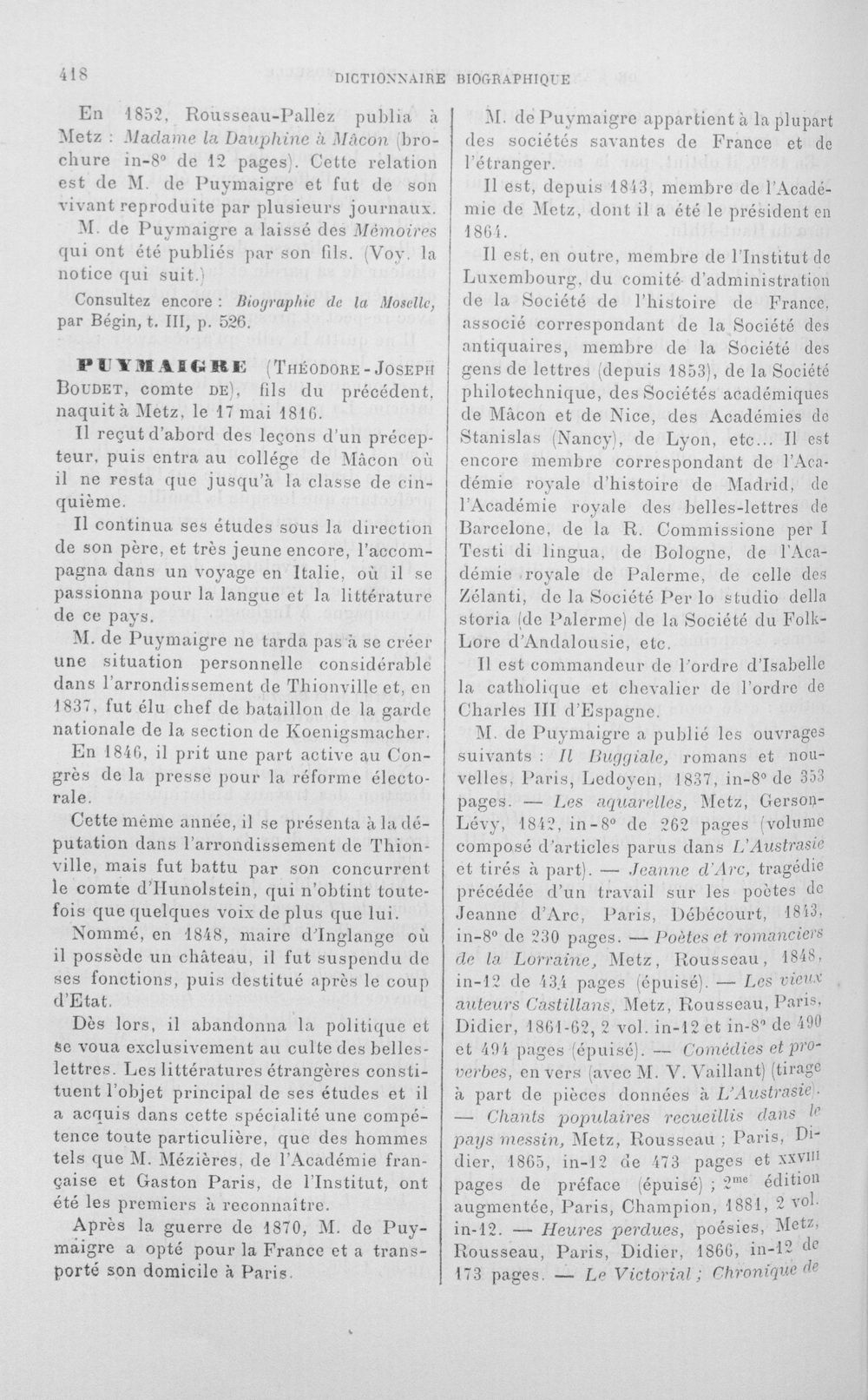 418 DICTIONNAIRE BIOGRAPHIQUE

En 1852, Rousseau-Pallez publia à Metz : Madame la Dauphine à Mâcon (brochure in-8° de 12 pages). Cette relation est de M. de Puymaigre et fut de son vivant reproduite par plusieurs journaux.

M. de Puymaigre a laissé des Mémoires qui ont été publiés par son fils. (Voy. la notice qui suit.)

Consultez encore : Biographie de la Moselle, par Bégin, t. III, p. 526.

PUYMAIGRE (Théodore-Joseph Boudet, comte de), fils du précédent, naquit à Metz, le 17 mai 1816.

Il reçut d'abord des leçons d'un précepteur, puis entra au collége de Mâcon où il ne resta que jusqu'à la classe de cinquième.

Il continua ses études sous la direction de son père, et très jeune encore, l'accompagna dans un voyage en Italie, où il se passionna pour la langue et la littérature de ce pays.

M. de Puymaigre ne tarda pas à se créer une situation personnelle considérable dans l'arrondissement de Thionville et, en 1837, fut élu chef de bataillon de la garde nationale de la section de Koenigsmacher.

En 1846, il prit une part active au Congrès de la presse pour la réforme électorale.

Cette même année, il se présenta à la députation dans l'arrondissement de Thionville, mais fut battu par son concurrent le comte d'Hunolstein, qui n'obtint toutefois que quelques voix de plus que lui.

Nommé, en 1848, maire d'Inglange où il possède un château, il fut suspendu de ses fonctions, puis destitué après le coup d'Etat.

Dès lors, il abandonna la politique et se voua exclusivement au culte des belles-lettres. Les littératures étrangères constituent l'objet principal de ses études et il a acquis dans cette spécialité une compétence toute particulière, que des hommes tels que M. Mézières, de l'Académie française et Gaston Paris, de l'Institut, ont été les premiers à reconnaître.

Après la guerre de 1870, M. de Puymaigre a opté pour la France et a transporté son domicile à Paris.

M. de Puymaigre appartient à la plupart des sociétés savantes de France et de l'étranger.

Il est, depuis 1843, membre de l'Académie de Metz, dont il a été le président en 1864.

Il est, en outre, membre de l'Institut de Luxembourg, du comité d'administration de la Société de l'histoire de France, associé correspondant de la Société des antiquaires, membre de la Société des gens de lettres (depuis 1853), de la Société philotechnique, des Sociétés académiques de Mâcon et de Nice, des Académies de Stanislas (Nancy), de Lyon, etc... Il est encore membre correspondant de l'Académie royale d'histoire de Madrid, de l'Académie royale des belles-lettres de Barcelone, de la R. Commissione per I Testi di lingua, de Bologne, de l'Académie royale de Palerme, de celle des Zélanti, de la Société Per lo studio della storia (de Palerme) de la Société du Folk-Lore d'Andalousie, etc.

Il est commandeur de l'ordre d'Isabelle la catholique et chevalier de l'ordre de Charles III d'Espagne.

M. de Puymaigre a publié les ouvrages suivants : Il Buggiale, romans et nouvelles, Paris, Ledoyen, 1837, in-8° de 353 pages. — Les aquarelles, Metz, Gerson-Lévy, 1842, in-8° de 262 pages (volume composé d'articles parus dans L'Austrasie et tirés à part). — Jeanne d'Arc, tragédie précédée d'un travail sur les poètes de Jeanne d'Arc, Paris, Débécourt, 1843, in-8° de 230 pages. — Poètes et romanciers de la Lorraine, Metz, Rousseau, 1848, in-12 de 434 pages (épuisé). — Les vieux auteurs Castillans, Metz, Rousseau, Paris, Didier, 1861-62, 2 vol. in-12 et in-8° de 490 et 494 pages (épuisé). — Comédies et proverbes, en vers (avec M. V. Vaillant) (tirage à part de pièces données à L'Austrasie). — Chants populaires recueillis dans le pays messin, Metz, Rousseau ; Paris, Didier, 1865, in-12 de 473 pages et XXVIII pages de préface (épuisé) ; 2me édition augmentée, Paris, Champion, 1881, 2 vol. in-12. — Heures perdues, poésies, Metz, Rousseau, Paris, Didier, 1866, in-12 de 173 pages. — Le Victorial ; Chronique de